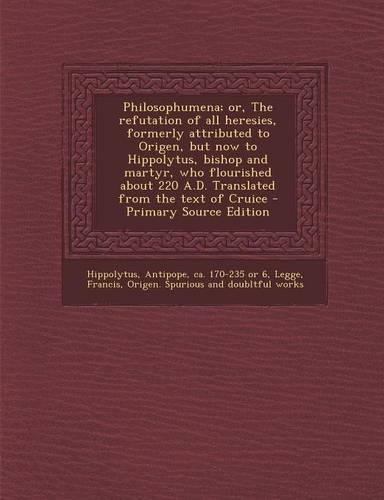 Philosophumena; or, The refutation of all heresies, formerly attributed to Origen, but now to Hippolytus, bishop and martyr, who flourished about 220 A.D. Translated from the text of Cruice - Primary Source Edition

Hippolytus, Antipope, ca. 170-235 or 6, Legge, Francis, Origen. Spurious and doubltful works